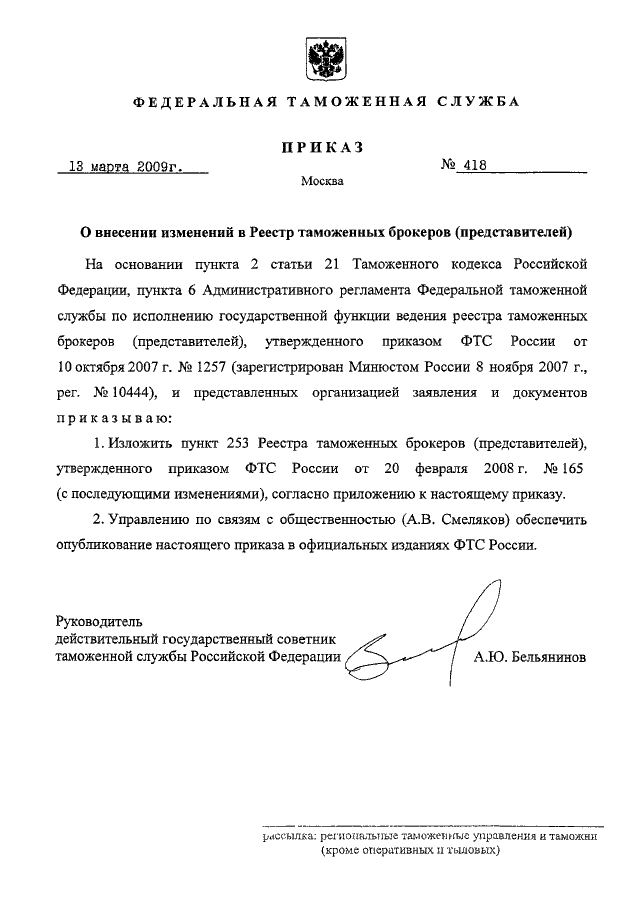 ФЕДЕРАЛЬНАЯ ТАМОЖЕННАЯ СЛУЖБА

ПРИКАЗ

13 марта 2009г.

№ 418

Москва

О внесении изменений в Реестр таможенных брокеров (представителей)

На основании пункта 2 статьи 21 Таможенного кодекса Российской Федерации, пункта 6 Административного регламента Федеральной таможенной службы по исполнению государственной функции ведения реестра таможенных брокеров (представителей), утвержденного приказом ФТС России от 10 октября 2007 г. № 1257 (зарегистрирован Минюстом России 8 ноября 2007 г., рег. № 10444), и представленных организацией заявления и документов приказываю:

1. Изложить пункт 253 Реестра таможенных брокеров (представителей), утвержденного приказом ФТС России от 20 февраля 2008 г. № 165 (с последующими изменениями), согласно приложению к настоящему приказу.

2. Управлению по связям с общественностью (А.В. Смеляков) обеспечить опубликование настоящего приказа в официальных изданиях ФТС России.

Руководитель
действительный государственный советник
таможенной службы Российской Федерации

А.Ю. Бельянинов

рассылка: региональные таможенные управления и таможни
(кроме оперативных и тыловых)